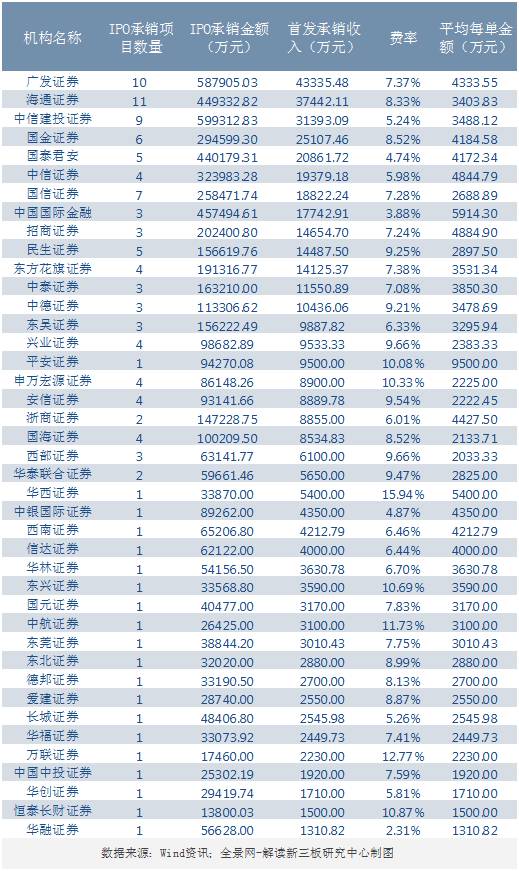 | 机构名称 | IPO承销项目数量 | IPO承销金额（万元） | 首发承销收入（万元） | 费率 | 平均每单金额（万元） |
|---|---|---|---|---|---|
| 广发证券 | 10 | 587905.03 | 43335.48 | 7.37% | 4333.55 |
| 海通证券 | 11 | 449332.82 | 37442.11 | 8.33% | 3403.83 |
| 中信建投证券 | 9 | 599312.83 | 31393.09 | 5.24% | 3488.12 |
| 国金证券 | 6 | 294599.30 | 25107.46 | 8.52% | 4184.58 |
| 国泰君安 | 5 | 440179.31 | 20861.72 | 4.74% | 4172.34 |
| 中信证券 | 4 | 323983.28 | 19379.18 | 5.98% | 4844.79 |
| 国信证券 | 7 | 258471.74 | 18822.24 | 7.28% | 2688.89 |
| 中国国际金融 | 3 | 457494.61 | 17742.91 | 3.88% | 5914.30 |
| 招商证券 | 3 | 202400.80 | 14654.70 | 7.24% | 4884.90 |
| 民生证券 | 5 | 156619.76 | 14487.50 | 9.25% | 2897.50 |
| 东方花旗证券 | 4 | 191316.77 | 14125.37 | 7.38% | 3531.34 |
| 中泰证券 | 3 | 163210.00 | 11550.89 | 7.08% | 3850.30 |
| 中德证券 | 3 | 113306.62 | 10436.06 | 9.21% | 3478.69 |
| 东吴证券 | 3 | 156222.49 | 9887.82 | 6.33% | 3295.94 |
| 兴业证券 | 4 | 98682.89 | 9533.33 | 9.66% | 2383.33 |
| 平安证券 | 1 | 94270.08 | 9500.00 | 10.08% | 9500.00 |
| 申万宏源证券 | 4 | 86148.26 | 8900.00 | 10.33% | 2225.00 |
| 安信证券 | 4 | 93141.66 | 8889.78 | 9.54% | 2222.45 |
| 浙商证券 | 2 | 147228.75 | 8855.00 | 6.01% | 4427.50 |
| 国海证券 | 4 | 100209.50 | 8534.83 | 8.52% | 2133.71 |
| 西部证券 | 3 | 63141.77 | 6100.00 | 9.66% | 2033.33 |
| 华泰联合证券 | 2 | 59661.46 | 5650.00 | 9.47% | 2825.00 |
| 华西证券 | 1 | 33870.00 | 5400.00 | 15.94% | 5400.00 |
| 中银国际证券 | 1 | 89262.00 | 4350.00 | 4.87% | 4350.00 |
| 西南证券 | 1 | 65206.80 | 4212.79 | 6.46% | 4212.79 |
| 信达证券 | 1 | 62122.00 | 4000.00 | 6.44% | 4000.00 |
| 华林证券 | 1 | 54156.50 | 3630.78 | 6.70% | 3630.78 |
| 东兴证券 | 1 | 33568.80 | 3590.00 | 10.69% | 3590.00 |
| 国元证券 | 1 | 40477.00 | 3170.00 | 7.83% | 3170.00 |
| 中航证券 | 1 | 26425.00 | 3100.00 | 11.73% | 3100.00 |
| 东莞证券 | 1 | 38844.20 | 3010.43 | 7.75% | 3010.43 |
| 东北证券 | 1 | 32020.00 | 2880.00 | 8.99% | 2880.00 |
| 德邦证券 | 1 | 33190.50 | 2700.00 | 8.13% | 2700.00 |
| 爱建证券 | 1 | 28740.00 | 2550.00 | 8.87% | 2550.00 |
| 长城证券 | 1 | 48406.80 | 2545.98 | 5.26% | 2545.98 |
| 华福证券 | 1 | 33073.92 | 2449.73 | 7.41% | 2449.73 |
| 万联证券 | 1 | 17460.00 | 2230.00 | 12.77% | 2230.00 |
| 中国中投证券 | 1 | 25302.19 | 1920.00 | 7.59% | 1920.00 |
| 华创证券 | 1 | 29419.74 | 1710.00 | 5.81% | 1710.00 |
| 恒泰长财证券 | 1 | 13800.03 | 1500.00 | 10.87% | 1500.00 |
| 华融证券 | 1 | 56628.00 | 1310.82 | 2.31% | 1310.82 |

数据来源：Wind资讯；全景网-解读新三板研究中心制图